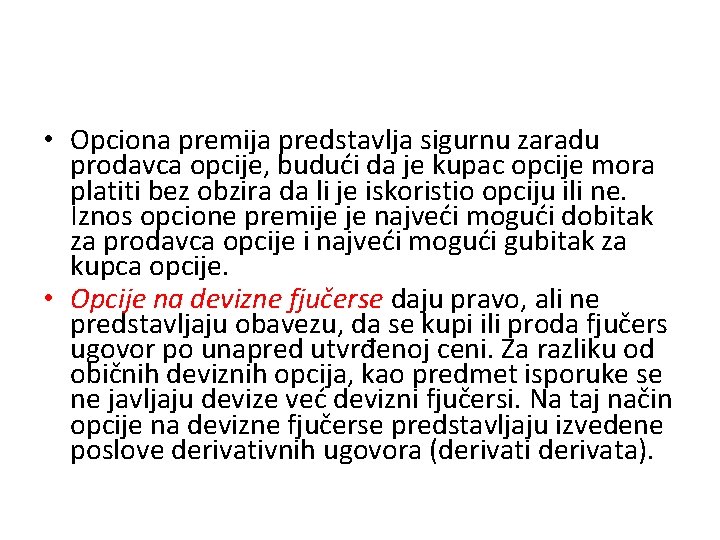 • Opciona premija predstavlja sigurnu zaradu prodavca opcije, budući da je kupac opcije mora platiti bez obzira da li je iskoristio opciju ili ne. Iznos opcione premije je najveći mogući dobitak za prodavca opcije i najveći mogući gubitak za kupca opcije.
• Opcije na devizne fjučerse daju pravo, ali ne predstavljaju obavezu, da se kupi ili proda fjučers ugovor po unapred utvrđenoj ceni. Za razliku od običnih deviznih opcija, kao predmet isporuke se ne javljaju devize već devizni fjučersi. Na taj način opcije na devizne fjučerse predstavljaju izvedene poslove derivativnih ugovora (derivati derivata).